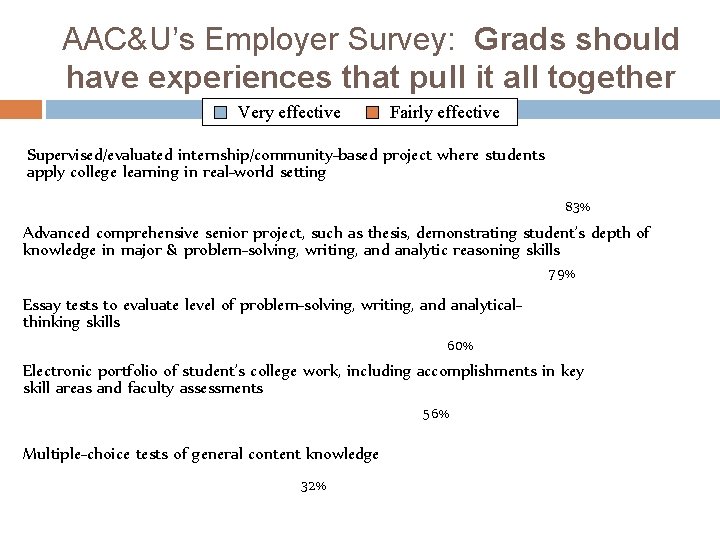 AAC&U's Employer Survey: Grads should have experiences that pull it all together

Very effective
Fairly effective

Supervised/evaluated internship/community-based project where students apply college learning in real-world setting

83%

Advanced comprehensive senior project, such as thesis, demonstrating student's depth of knowledge in major & problem-solving, writing, and analytic reasoning skills

79%

Essay tests to evaluate level of problem-solving, writing, and analytical-thinking skills

60%

Electronic portfolio of student's college work, including accomplishments in key skill areas and faculty assessments

56%

Multiple-choice tests of general content knowledge

32%